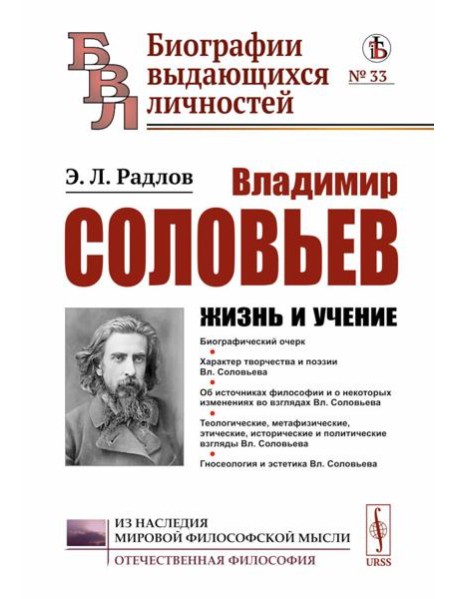 БВЛ

Биографии выдающихся личностей

№ 33

Э. Л. Радлов

Владимир СОЛОВЬЕВ

ЖИЗНЬ И УЧЕНИЕ

Биографический очерк

Характер творчества и поэзии Вл. Соловьева

Об источниках философии и о некоторых изменениях во взглядах Вл. Соловьева

Теологические, метафизические, этические, исторические и политические взгляды Вл. Соловьева

Гносеология и эстетика Вл. Соловьева

ИЗ НАСЛЕДИЯ МИРОВОЙ ФИЛОСОФСКОЙ МЫСЛИ

ОТЕЧЕСТВЕННАЯ ФИЛОСОФИЯ

URSS